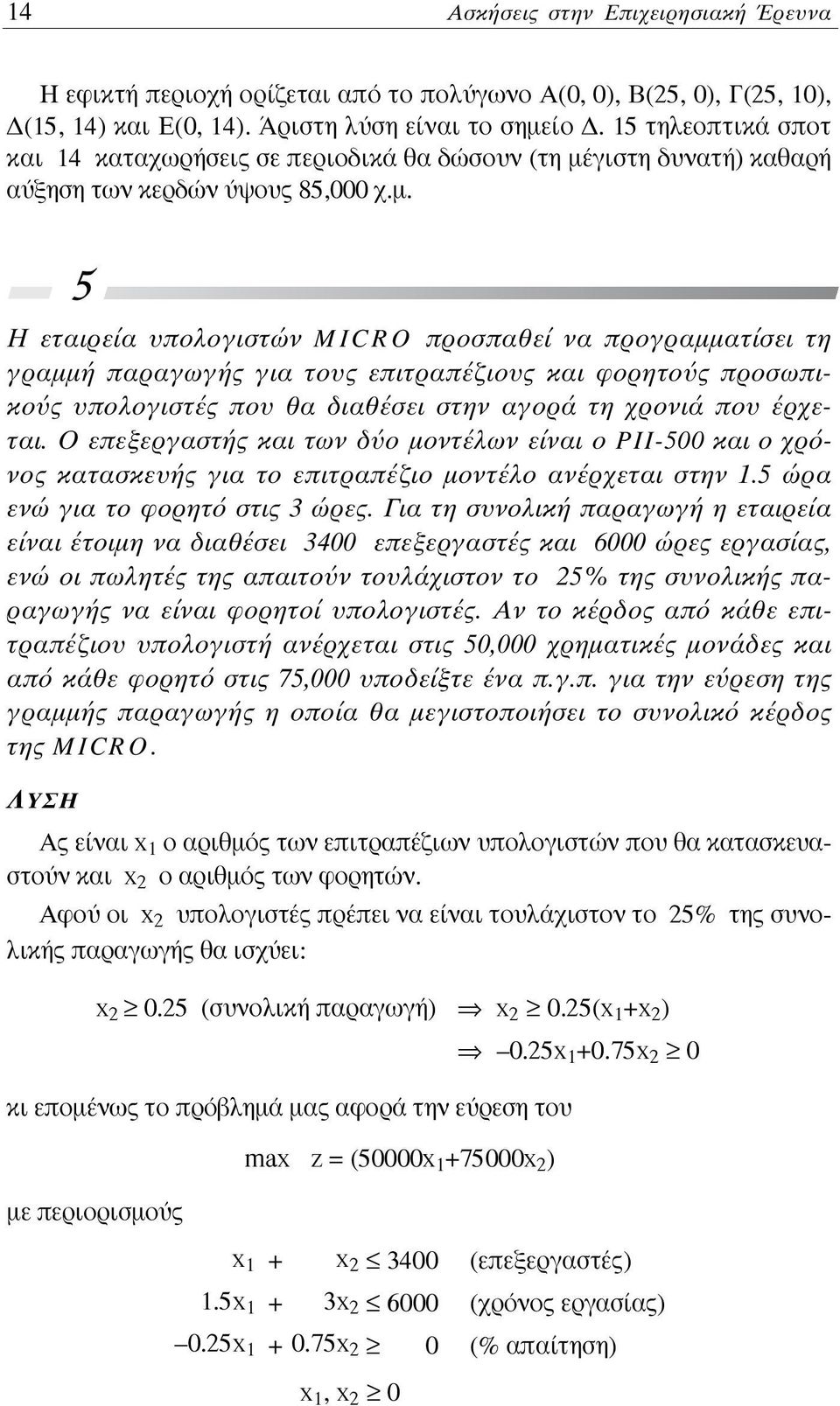 14 Ασκήσεις στην Επιχειρησιακή Έρευνα

Η εφικτή περιοχή ορίζεται από το πολύγωνο Α(0, 0), Β(25, 0), Γ(25, 10), Δ(15, 14) και Ε(0, 14). Άριστη λύση είναι το σημείο Δ. 15 τηλεοπτικά σποτ και 14 καταχωρήσεις σε περιοδικά θα δώσουν (τη μέγιστη δυνατή) καθαρή αύξηση των κερδών ύψους 85,000 χ.μ.

5

Η εταιρεία υπολογιστών MICRO προσπαθεί να προγραμματίσει τη γραμμή παραγωγής για τους επιτραπέζιους και φορητούς προσωπικούς υπολογιστές που θα διαθέσει στην αγορά τη χρονιά που έρχεται. Ο επεξεργαστής και των δύο μοντέλων είναι ο PII-500 και ο χρόνος κατασκευής για το επιτραπέζιο μοντέλο ανέρχεται στην 1.5 ώρα ενώ για το φορητό στις 3 ώρες. Για τη συνολική παραγωγή η εταιρεία είναι έτοιμη να διαθέσει 3400 επεξεργαστές και 6000 ώρες εργασίας, ενώ οι πωλητές της απαιτούν τουλάχιστον το 25% της συνολικής παραγωγής να είναι φορητοί υπολογιστές. Αν το κέρδος από κάθε επιτραπέζιου υπολογιστή ανέρχεται στις 50,000 χρηματικές μονάδες και από κάθε φορητό στις 75,000 υποδείξτε ένα π.γ.π. για την εύρεση της γραμμής παραγωγής η οποία θα μεγιστοποιήσει το συνολικό κέρδος της MICRO.

ΛΥΣΗ

Ας είναι $x_1$ ο αριθμός των επιτραπέζιων υπολογιστών που θα κατασκευαστούν και $x_2$ ο αριθμός των φορητών.

Αφού οι $x_2$ υπολογιστές πρέπει να είναι τουλάχιστον το 25% της συνολικής παραγωγής θα ισχύει:

$x_2 \geq 0.25$ (συνολική παραγωγή) $\Rightarrow x_2 \geq 0.25(x_1+x_2)$

$\Rightarrow -0.25x_1+0.75x_2 \geq 0$

κι επομένως το πρόβλημά μας αφορά την εύρεση του

max $z = (50000x_1+75000x_2)$

με περιορισμούς

$x_1 + x_2 \leq 3400$ (επεξεργαστές)

$1.5x_1 + 3x_2 \leq 6000$ (χρόνος εργασίας)

$-0.25x_1 + 0.75x_2 \geq 0$ (% απαίτηση)

$x_1, x_2 \geq 0$